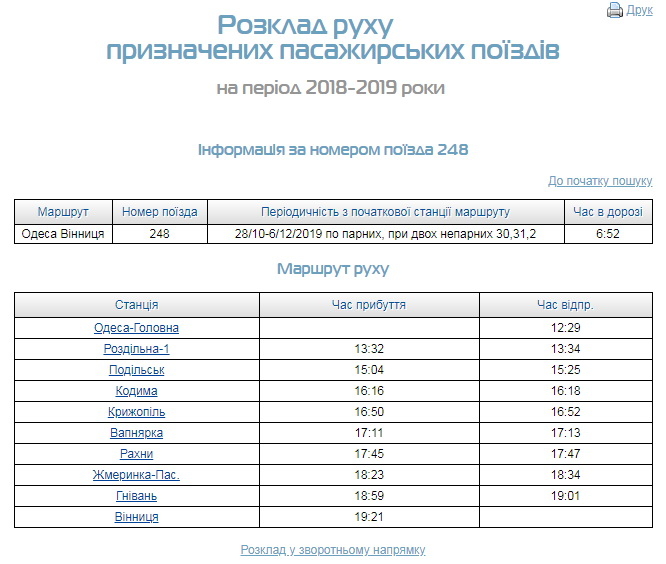 Друк

Розклад руху
призначених пасажирських поїздів

на період 2018-2019 роки

Інформація за номером поїзда 248

До початку пошуку

| Маршрут | Номер поїзда | Періодичність з початкової станції маршруту | Час в дорозі |
|---|---|---|---|
| Одеса Вінниця | 248 | 28/10-6/12/2019 по парних, при двох непарних 30,31,2 | 6:52 |

Маршрут руху

| Станція | Час прибуття | Час відпр. |
|---|---|---|
| Одеса-Головна | | 12:29 |
| Роздільна-1 | 13:32 | 13:34 |
| Подільськ | 15:04 | 15:25 |
| Кодима | 16:16 | 16:18 |
| Крижопіль | 16:50 | 16:52 |
| Вапнярка | 17:11 | 17:13 |
| Рахни | 17:45 | 17:47 |
| Жмеринка-Пас. | 18:23 | 18:34 |
| Гнівань | 18:59 | 19:01 |
| Вінниця | 19:21 | |

Розклад у зворотньому напрямку